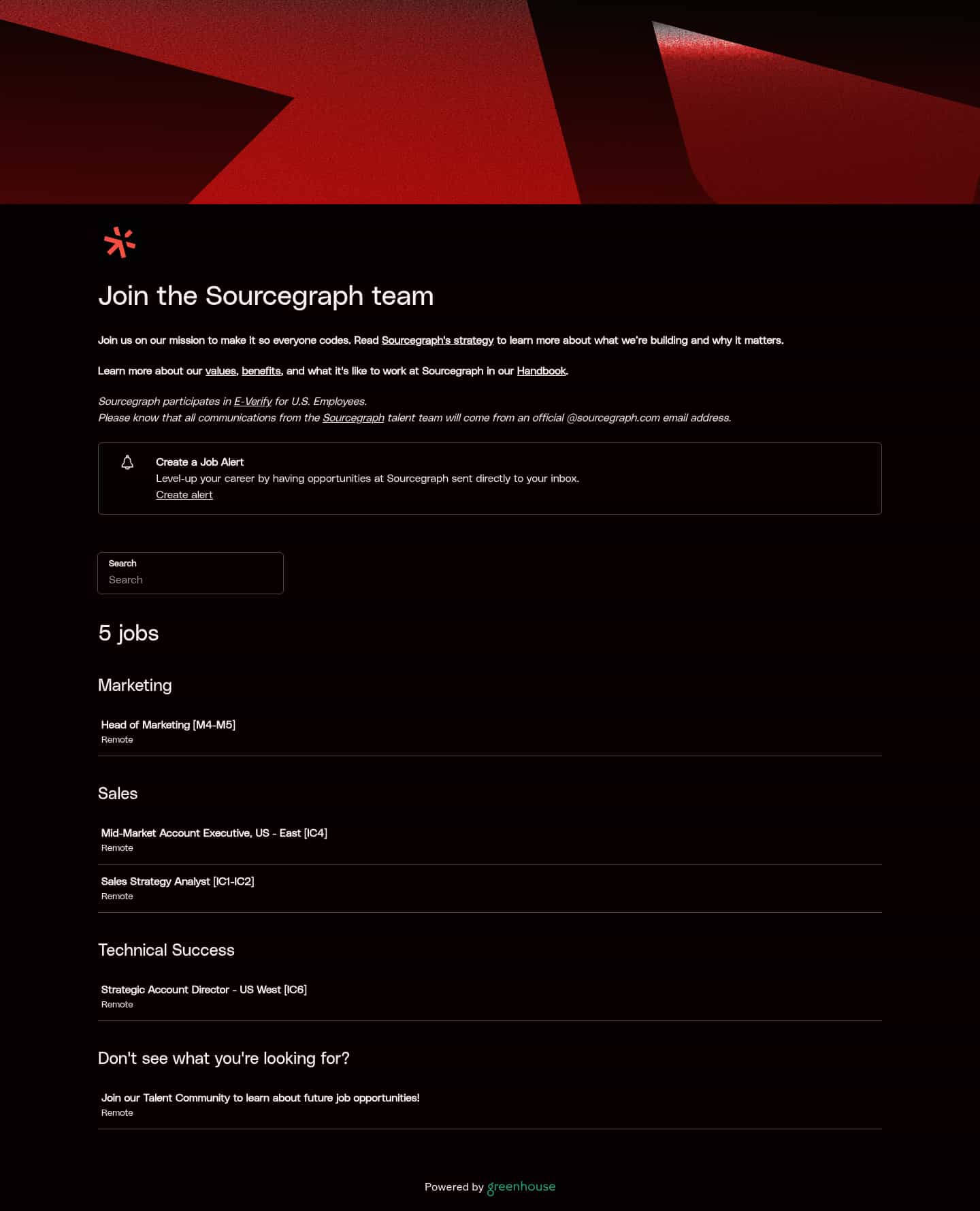 Join the Sourcegraph team

Join us on our mission to make it so everyone codes. Read Sourcegraph's strategy to learn more about what we're building and why it matters.

Learn more about our values, benefits, and what it's like to work at Sourcegraph in our Handbook.

Sourcegraph participates in E-Verify for U.S. Employees.
Please know that all communications from the Sourcegraph talent team will come from an official @sourcegraph.com email address.

Create a Job Alert
Level-up your career by having opportunities at Sourcegraph sent directly to your inbox.
Create alert

Search
Search

5 jobs

Marketing

Head of Marketing [M4-M5]
Remote

Sales

Mid-Market Account Executive, US - East [IC4]
Remote

Sales Strategy Analyst [IC1-IC2]
Remote

Technical Success

Strategic Account Director - US West [IC6]
Remote

Don't see what you're looking for?

Join our Talent Community to learn about future job opportunities!
Remote

Powered by greenhouse